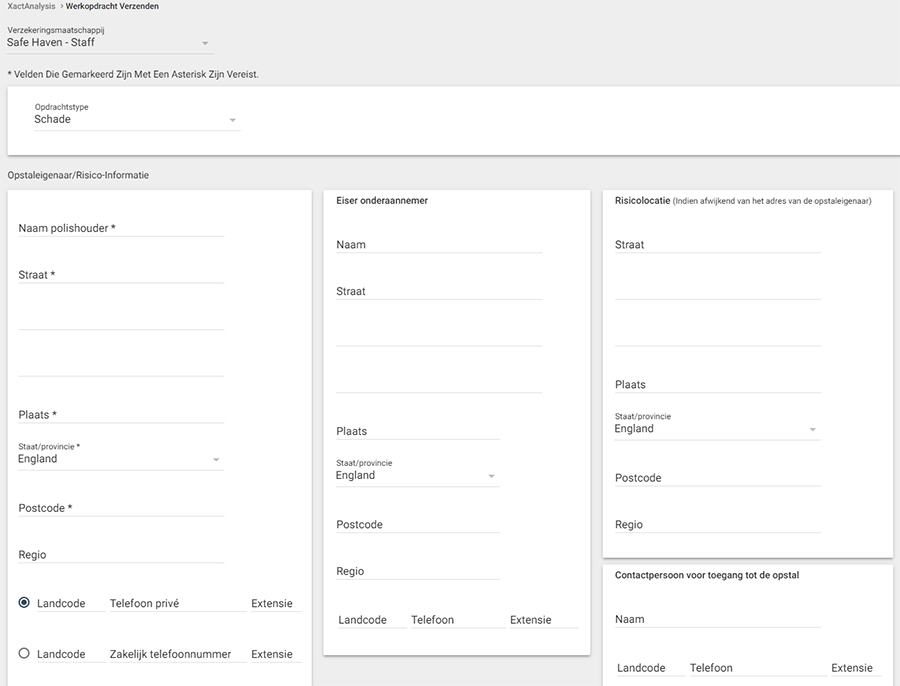 XactAnalysis > Werkopdracht Verzenden

Verzekeringsmaatschappij
Safe Haven - Staff

* Velden Die Gemarkeerd Zijn Met Een Asterisk Zijn Vereist.

Opdrachtstype
Schade

Opstaleigenaar/Risico-Informatie

Naam polishouder *

Straat *

Plaats *

Staat/provincie *
England

Postcode *

Regio

Landcode Telefoon privé Extensie

Landcode Zakelijk telefoonnummer Extensie

Eiser onderaannemer

Naam

Straat

Plaats

Staat/provincie
England

Postcode

Regio

Landcode Telefoon Extensie

Risicolocatie (Indien afwijkend van het adres van de opstaleigenaar)

Straat

Plaats

Staat/provincie
England

Postcode

Regio

Contactpersoon voor toegang tot de opstal

Naam

Landcode Telefoon Extensie